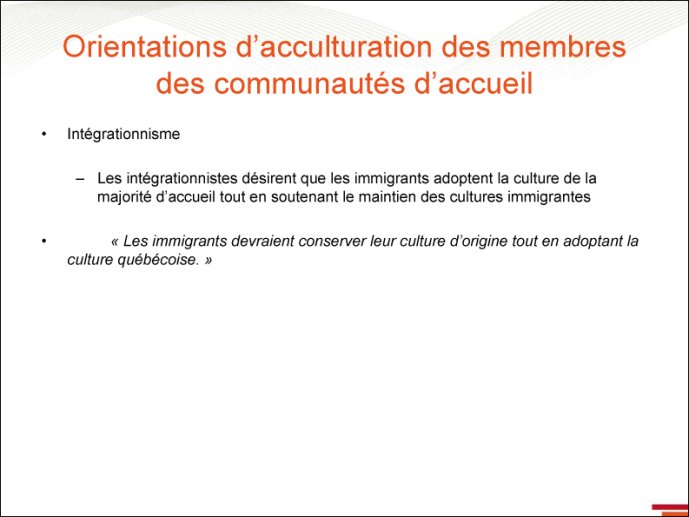 Orientations d’acculturation des membres des communautés d’accueil

• Intégrationnisme

– Les intégrationnistes désirent que les immigrants adoptent la culture de la majorité d’accueil tout en soutenant le maintien des cultures immigrantes

• « Les immigrants devraient conserver leur culture d’origine tout en adoptant la culture québécoise. »